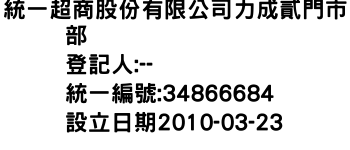 統一超商股份有限公司力成貳門市部
登記人:--
統一編號:34866684
設立日期2010-03-23